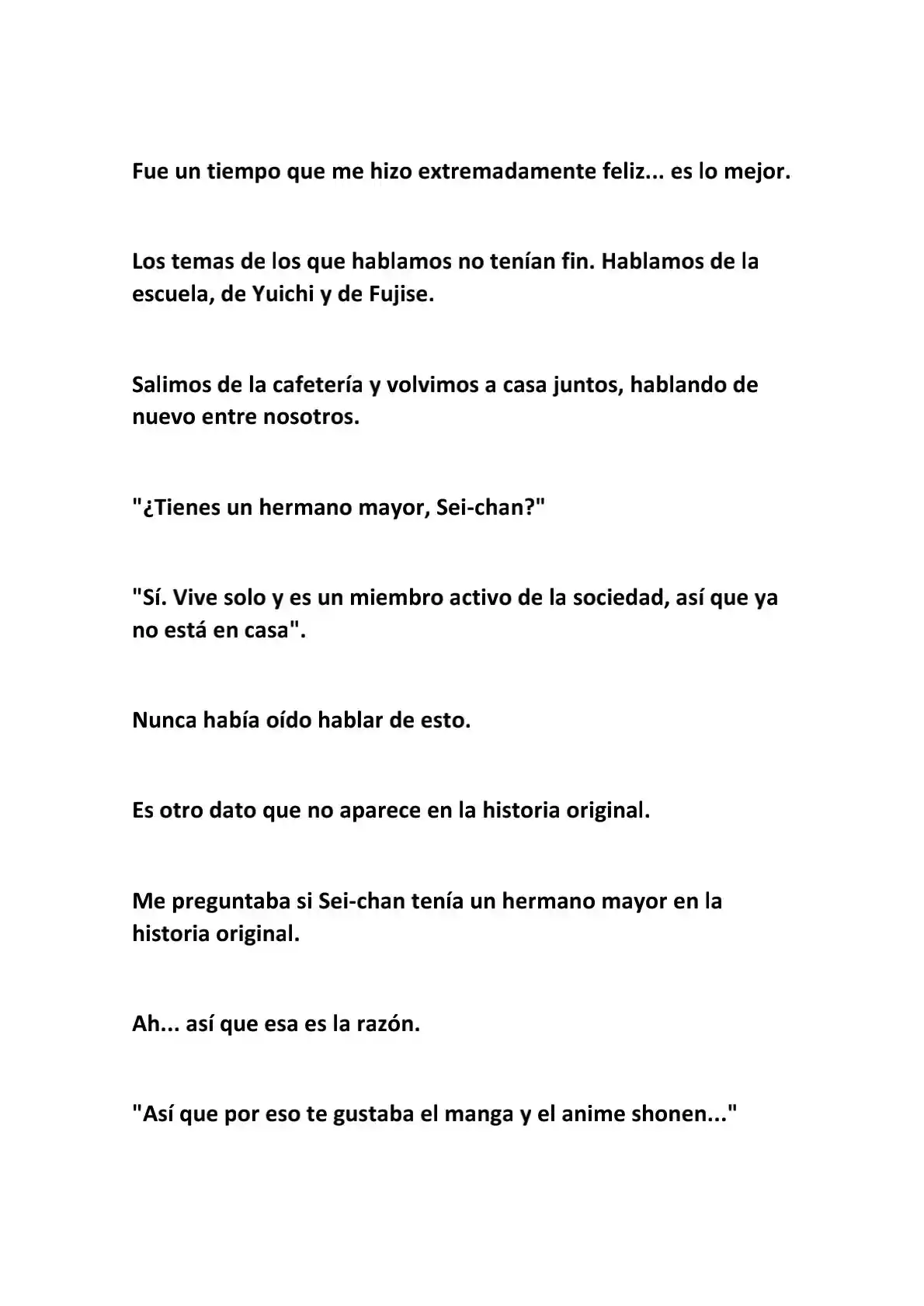 Fue un tiempo que me hizo extremadamente feliz... es lo mejor.

Los temas de los que hablamos no tenían fin. Hablamos de la escuela, de Yuichi y de Fujise.

Salimos de la cafetería y volvimos a casa juntos, hablando de nuevo entre nosotros.

"¿Tienes un hermano mayor, Sei-chan?"

"Sí. Vive solo y es un miembro activo de la sociedad, así que ya no está en casa".

Nunca había oído hablar de esto.

Es otro dato que no aparece en la historia original.

Me preguntaba si Sei-chan tenía un hermano mayor en la historia original.

Ah... así que esa es la razón.

"Así que por eso te gustaba el manga y el anime shonen..."